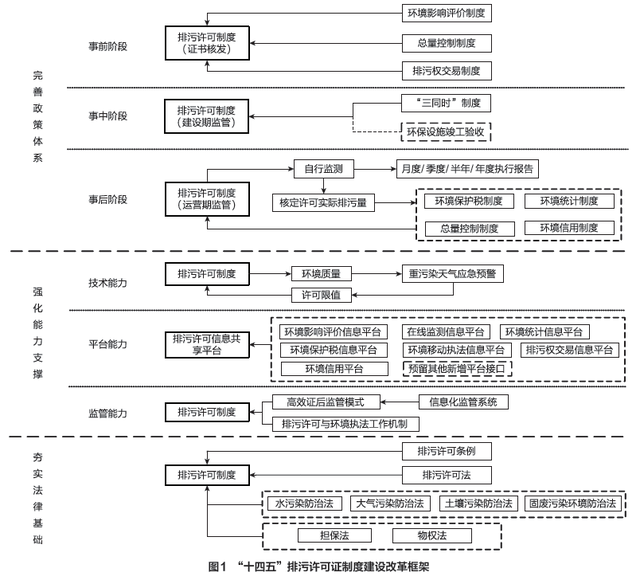 完善政策体系

事前阶段

排污许可制度（证书核发）

环境影响评价制度

总量控制制度

排污权交易制度

事中阶段

排污许可制度（建设期监管）

“三同时”制度

环保设施竣工验收

事后阶段

排污许可制度（运营期监管）

自行监测

月度/季度/半年/年度执行报告

核定许可实际排污量

环境保护税制度

环境统计制度

总量控制制度

环境信用制度

强化能力支撑

技术能力

排污许可制度

环境质量

重污染天气应急预警

许可限值

平台能力

排污许可信息共享平台

环境影响评价信息平台

在线监测信息平台

环境统计信息平台

环境保护税信息平台

环境移动执法信息平台

排污权交易信息平台

环境信用平台

预留其他新增平台接口

监管能力

排污许可制度

高效证后监管模式

信息化监管系统

排污许可与环境执法工作机制

夯实法律基础

排污许可制度

排污许可条例

排污许可法

水污染防治法

大气污染防治法

土壤污染防治法

固废污染环境防治法

担保法

物权法

图1 “十四五”排污许可证制度建设改革框架